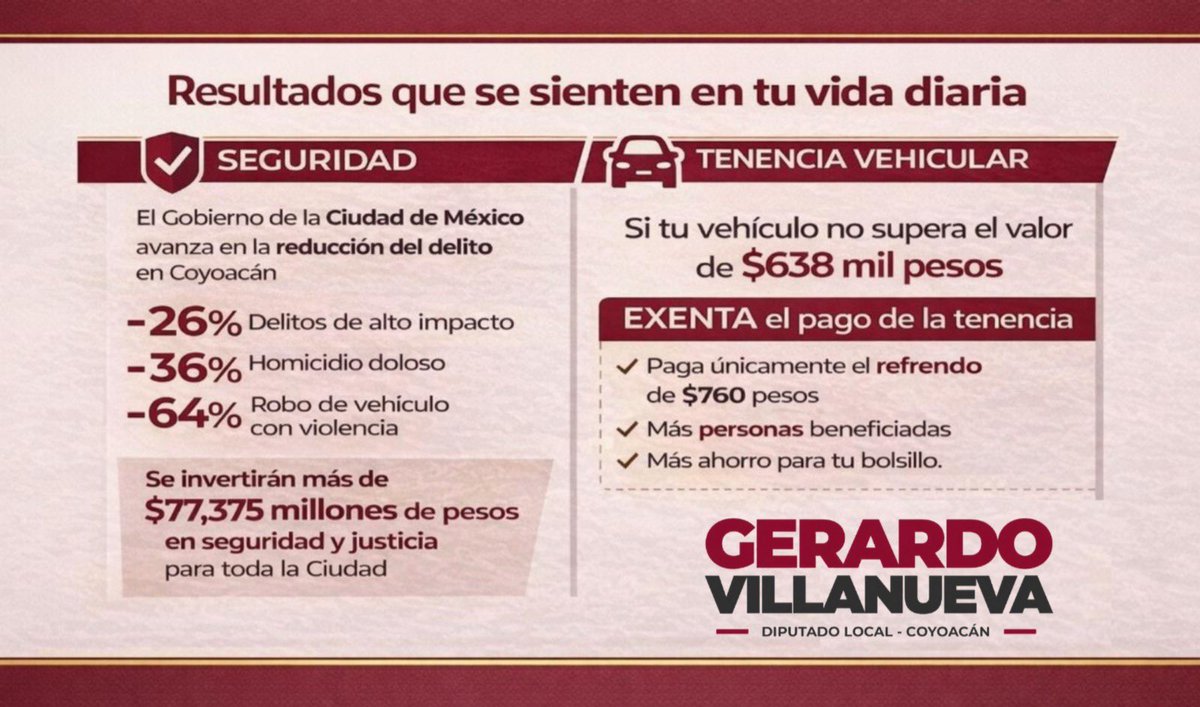 Resultados que se sienten en tu vida diaria

SEGURIDAD

El Gobierno de la Ciudad de México avanza en la reducción del delito en Coyoacán

-26% Delitos de alto impacto
-36% Homicidio doloso
-64% Robo de vehículo con violencia

Se invertirán más de $77,375 millones de pesos en seguridad y justicia para toda la Ciudad

TENENCIA VEHICULAR

Si tu vehículo no supera el valor de $638 mil pesos

EXENTA el pago de la tenencia

✓ Paga únicamente el refrendo de $760 pesos
✓ Más personas beneficiadas
✓ Más ahorro para tu bolsillo.

GERARDO VILLANUEVA
DIPUTADO LOCAL - COYOACÁN